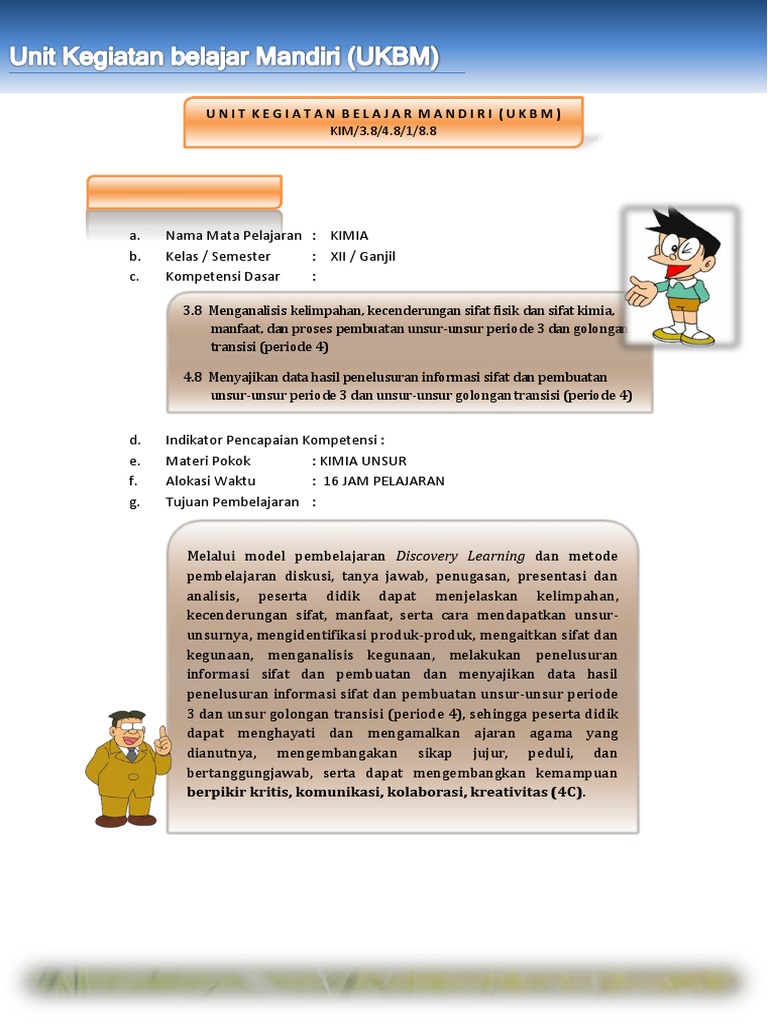 Unit Kegiatan belajar Mandiri (UKBM)

UNIT KEGIATAN BELAJAR MANDIRI (UKBM)
KIM/3.8/4.8/1/8.8

a. Nama Mata Pelajaran : KIMIA
b. Kelas / Semester : XII / Ganjil
c. Kompetensi Dasar :

3.8 Menganalisis kelimpahan, kecenderungan sifat fisik dan sifat kimia, manfaat, dan proses pembuatan unsur-unsur periode 3 dan golongan transisi (periode 4)

4.8 Menyajikan data hasil penelusuran informasi sifat dan pembuatan unsur-unsur periode 3 dan unsur-unsur golongan transisi (periode 4)

d. Indikator Pencapaian Kompetensi :
e. Materi Pokok : KIMIA UNSUR
f. Alokasi Waktu : 16 JAM PELAJARAN
g. Tujuan Pembelajaran :

Melalui model pembelajaran Discovery Learning dan metode pembelajaran diskusi, tanya jawab, penugasan, presentasi dan analisis, peserta didik dapat menjelaskan kelimpahan, kecenderungan sifat, manfaat, serta cara mendapatkan unsur-unsurnya, mengidentifikasi produk-produk, mengaitkan sifat dan kegunaan, menganalisis kegunaan, melakukan penelusuran informasi sifat dan pembuatan dan menyajikan data hasil penelusuran informasi sifat dan pembuatan unsur-unsur periode 3 dan unsur golongan transisi (periode 4), sehingga peserta didik dapat menghayati dan mengamalkan ajaran agama yang dianutnya, mengembangakan sikap jujur, peduli, dan bertanggungjawab, serta dapat mengembangkan kemampuan berpikir kritis, komunikasi, kolaborasi, kreativitas (4C).